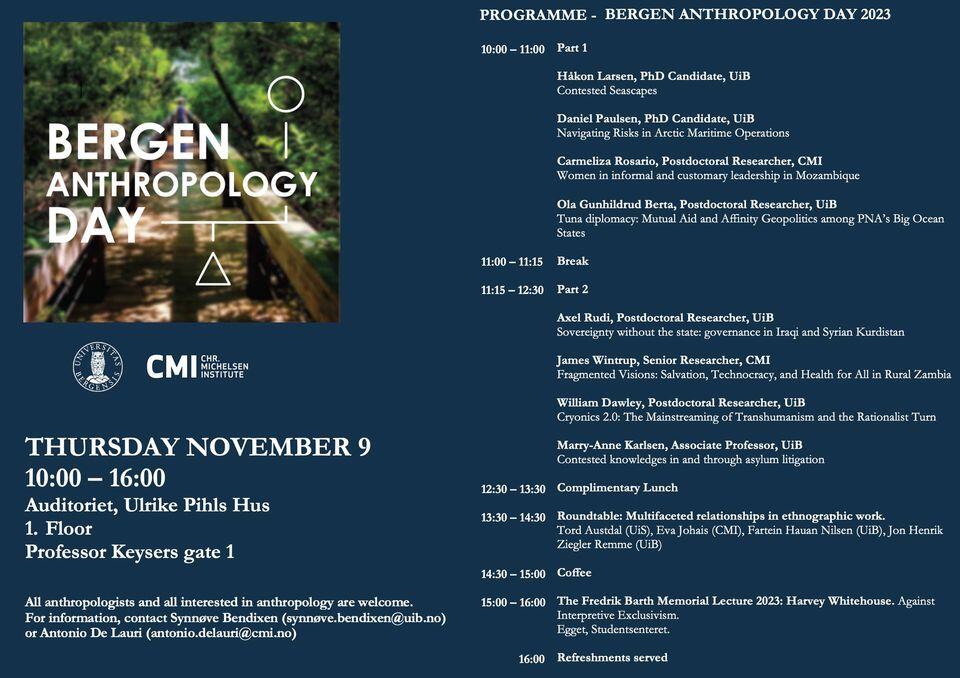 BERGEN ANTHROPOLOGY DAY

UNIVERSITAS BERGENSIS

CMI CHR. MICHELSEN INSTITUTE

THURSDAY NOVEMBER 9
10:00 – 16:00
Auditoriet, Ulrike Pihls Hus
1. Floor
Professor Keysers gate 1

All anthropologists and all interested in anthropology are welcome.
For information, contact Synnøve Bendixen (synnøve.bendixen@uib.no) or Antonio De Lauri (antonio.delauri@cmi.no)

PROGRAMME - BERGEN ANTHROPOLOGY DAY 2023

10:00 – 11:00 Part 1

Håkon Larsen, PhD Candidate, UiB
Contested Seascapes

Daniel Paulsen, PhD Candidate, UiB
Navigating Risks in Arctic Maritime Operations

Carmeliza Rosario, Postdoctoral Researcher, CMI
Women in informal and customary leadership in Mozambique

Ola Gunhildrud Berta, Postdoctoral Researcher, UiB
Tuna diplomacy: Mutual Aid and Affinity Geopolitics among PNA's Big Ocean States

11:00 – 11:15 Break

11:15 – 12:30 Part 2

Axel Rudi, Postdoctoral Researcher, UiB
Sovereignty without the state: governance in Iraqi and Syrian Kurdistan

James Wintrup, Senior Researcher, CMI
Fragmented Visions: Salvation, Technocracy, and Health for All in Rural Zambia

William Dawley, Postdoctoral Researcher, UiB
Cryonics 2.0: The Mainstreaming of Transhumanism and the Rationalist Turn

Marry-Anne Karlsen, Associate Professor, UiB
Contested knowledges in and through asylum litigation

12:30 – 13:30 Complimentary Lunch

13:30 – 14:30 Roundtable: Multifaceted relationships in ethnographic work.
Tord Austdal (UiS), Eva Johais (CMI), Fartein Hauan Nilsen (UiB), Jon Henrik Ziegler Remme (UiB)

14:30 – 15:00 Coffee

15:00 – 16:00 The Fredrik Barth Memorial Lecture 2023: Harvey Whitehouse. Against Interpretive Exclusivism.
Egget, Studentsenteret.

16:00 Refreshments served